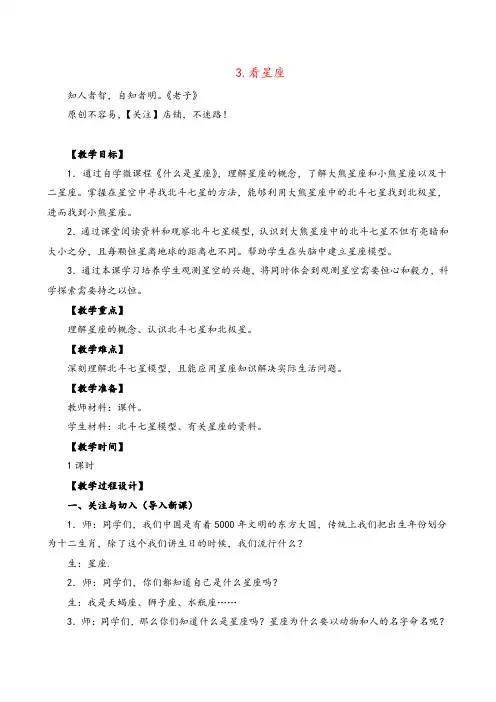 3. 看星座

知人者智，自知者明。《老子》

原创不容易，【关注】店铺，不迷路！

【教学目标】

1．通过自学微课程《什么是星座》，理解星座的概念，了解大熊星座和小熊星座以及十二星座。掌握在星空中寻找北斗七星的方法，能够利用大熊星座中的北斗七星找到北极星，进而找到小熊星座。

2．通过课堂阅读资料和观察北斗七星模型，认识到大熊星座中的北斗七星不但有亮暗和大小之分，且每颗恒星离地球的距离也不同。帮助学生在头脑中建立星座模型。

3．通过本课学习培养学生观测星空的兴趣，将同时体会到观测星空需要恒心和毅力，科学探索需要持之以恒。

【教学重点】

理解星座的概念、认识北斗七星和北极星。

【教学难点】

深刻理解北斗七星模型，且能应用星座知识解决实际生活问题。

【教学准备】

教师材料：课件。

学生材料：北斗七星模型、有关星座的资料。

【教学时间】

1 课时

【教学过程设计】

一、关注与切入（导入新课）

1．师：同学们，我们中国是有着 5000 年文明的东方大国，传统上我们把出生年份划分为十二生肖，除了这个我们讲生日的时候，我们流行什么？

生：星座.

2．师：同学们，你们都知道自己是什么星座吗？

生：我是天蝎座、狮子座、水瓶座……

3．师：同学们，那么你们知道什么是星座吗？星座为什么要以动物和人的名字命名呢？